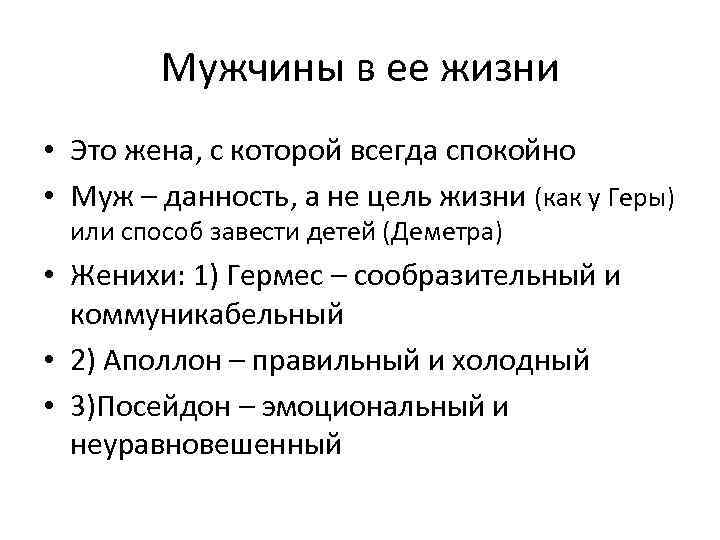 Мужчины в ее жизни

• Это жена, с которой всегда спокойно
• Муж – данность, а не цель жизни (как у Геры) или способ завести детей (Деметра)
• Женихи: 1) Гермес – сообразительный и коммуникабельный
• 2) Аполлон – правильный и холодный
• 3)Посейдон – эмоциональный и неуравновешенный